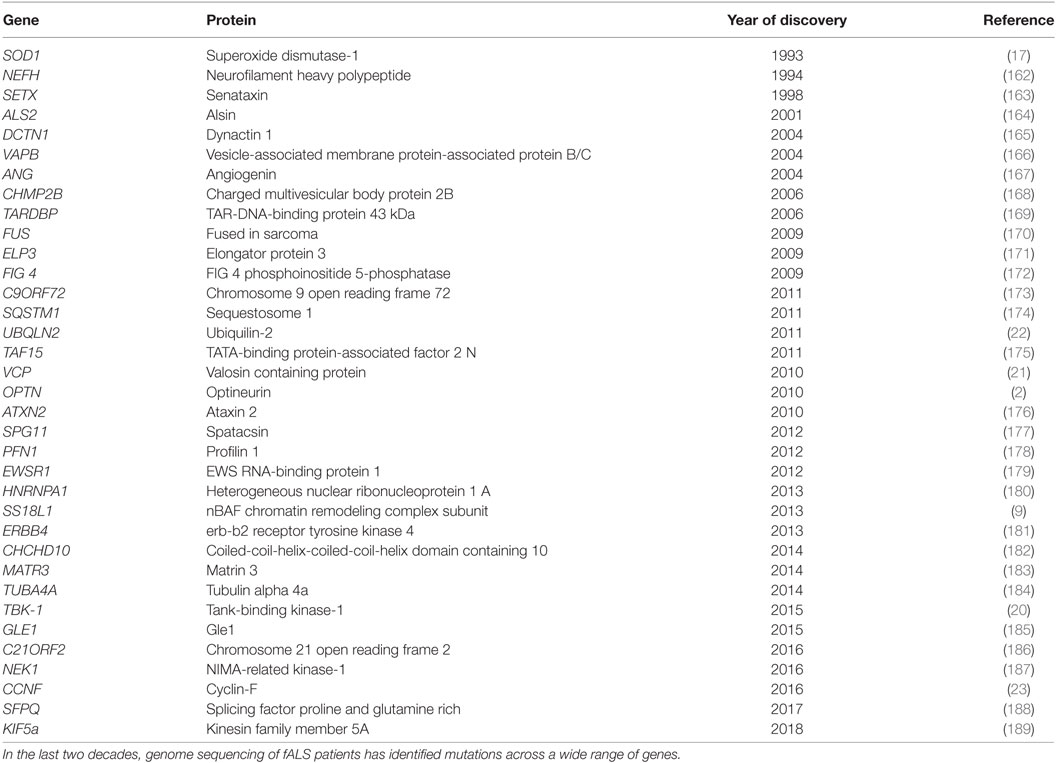 | Gene | Protein | Year of discovery | Reference |
|---|---|---|---|
| SOD1 | Superoxide dismutase-1 | 1993 | (17) |
| NEFH | Neurofilament heavy polypeptide | 1994 | (162) |
| SETX | Senataxin | 1998 | (163) |
| ALS2 | Alsin | 2001 | (164) |
| DCTN1 | Dynactin 1 | 2004 | (165) |
| VAPB | Vesicle-associated membrane protein-associated protein B/C | 2004 | (166) |
| ANG | Angiogenin | 2004 | (167) |
| CHMP2B | Charged multivesicular body protein 2B | 2006 | (168) |
| TARDBP | TAR-DNA-binding protein 43 kDa | 2006 | (169) |
| FUS | Fused in sarcoma | 2009 | (170) |
| ELP3 | Elongator protein 3 | 2009 | (171) |
| FIG 4 | FIG 4 phosphoinositide 5-phosphatase | 2009 | (172) |
| C9ORF72 | Chromosome 9 open reading frame 72 | 2011 | (173) |
| SQSTM1 | Sequestosome 1 | 2011 | (174) |
| UBQLN2 | Ubiquilin-2 | 2011 | (22) |
| TAF15 | TATA-binding protein-associated factor 2 N | 2011 | (175) |
| VCP | Valosin containing protein | 2010 | (21) |
| OPTN | Optineurin | 2010 | (2) |
| ATXN2 | Ataxin 2 | 2010 | (176) |
| SPG11 | Spatacsin | 2012 | (177) |
| PFN1 | Profilin 1 | 2012 | (178) |
| EWSR1 | EWS RNA-binding protein 1 | 2012 | (179) |
| HNRNPA1 | Heterogeneous nuclear ribonucleoprotein 1 A | 2013 | (180) |
| SS18L1 | nBAF chromatin remodeling complex subunit | 2013 | (9) |
| ERBB4 | erb-b2 receptor tyrosine kinase 4 | 2013 | (181) |
| CHCHD10 | Coiled-coil-helix-coiled-coil-helix domain containing 10 | 2014 | (182) |
| MATR3 | Matrin 3 | 2014 | (183) |
| TUBA4A | Tubulin alpha 4a | 2014 | (184) |
| TBK-1 | Tank-binding kinase-1 | 2015 | (20) |
| GLE1 | Gle1 | 2015 | (185) |
| C21ORF2 | Chromosome 21 open reading frame 2 | 2016 | (186) |
| NEK1 | NIMA-related kinase-1 | 2016 | (187) |
| CCNF | Cyclin-F | 2016 | (23) |
| SFPQ | Splicing factor proline and glutamine rich | 2017 | (188) |
| KIF5a | Kinesin family member 5A | 2018 | (189) |

In the last two decades, genome sequencing of fALS patients has identified mutations across a wide range of genes.